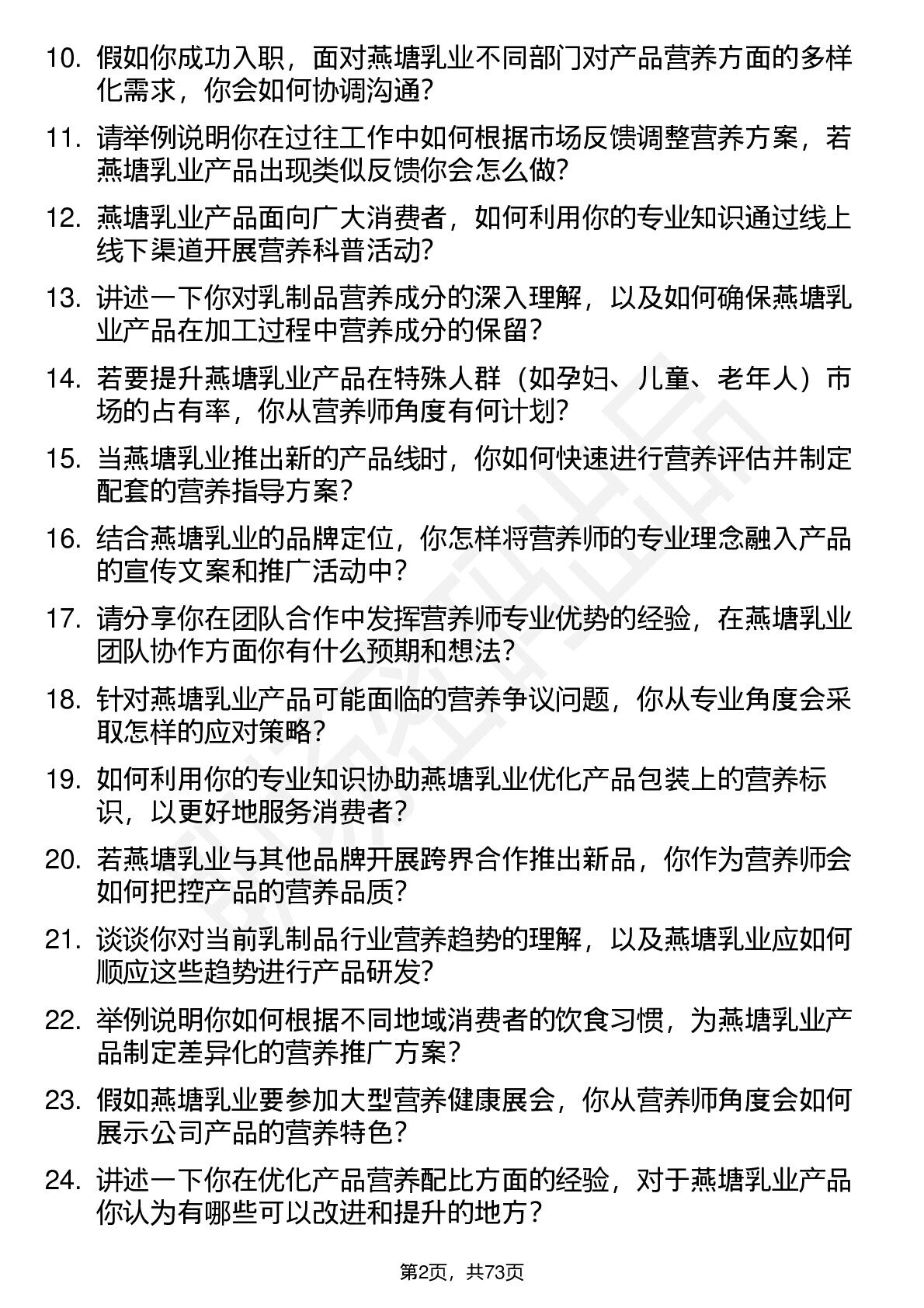 10. 假如你成功入职，面对燕塘乳业不同部门对产品营养方面的多样化需求，你会如何协调沟通？

11. 请举例说明你在过往工作中如何根据市场反馈调整营养方案，若燕塘乳业产品出现类似反馈你会怎么做？

12. 燕塘乳业产品面向广大消费者，如何利用你的专业知识通过线上线下渠道开展营养科普活动？

13. 讲述一下你对乳制品营养成分的深入理解，以及如何确保燕塘乳业产品在加工过程中营养成分的保留？

14. 若要提升燕塘乳业产品在特殊人群（如孕妇、儿童、老年人）市场的占有率，你从营养师角度有何计划？

15. 当燕塘乳业推出新的产品线时，你如何快速进行营养评估并制定配套的营养指导方案？

16. 结合燕塘乳业的品牌定位，你怎样将营养师的专业理念融入产品的宣传文案和推广活动中？

17. 请分享你在团队合作中发挥营养师专业优势的经验，在燕塘乳业团队协作方面你有什么预期和想法？

18. 针对燕塘乳业产品可能面临的营养争议问题，你从专业角度会采取怎样的应对策略？

19. 如何利用你的专业知识协助燕塘乳业优化产品包装上的营养标识，以更好地服务消费者？

20. 若燕塘乳业与其他品牌开展跨界合作推出新品，你作为营养师会如何把控产品的营养品质？

21. 谈谈你对当前乳制品行业营养趋势的理解，以及燕塘乳业应如何顺应这些趋势进行产品研发？

22. 举例说明你如何根据不同地域消费者的饮食习惯，为燕塘乳业产品制定差异化的营养推广方案？

23. 假如燕塘乳业要参加大型营养健康展会，你从营养师角度会如何展示公司产品的营养特色？

24. 讲述一下你在优化产品营养配比方面的经验，对于燕塘乳业产品你认为有哪些可以改进和提升的地方？

第2页，共73页